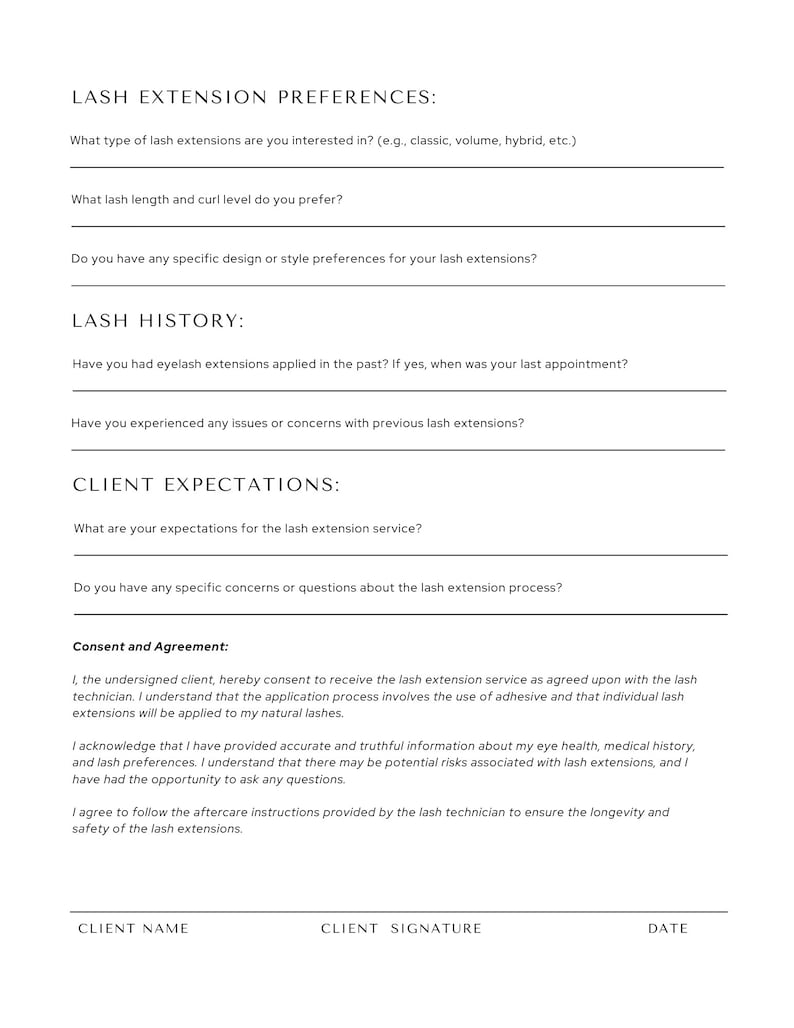 LASH EXTENSION PREFERENCES:

What type of lash extensions are you interested in? (e.g., classic, volume, hybrid, etc.)

____

What lash length and curl level do you prefer?

____

Do you have any specific design or style preferences for your lash extensions?

____

LASH HISTORY:

Have you had eyelash extensions applied in the past? If yes, when was your last appointment?

____

Have you experienced any issues or concerns with previous lash extensions?

____

CLIENT EXPECTATIONS:

What are your expectations for the lash extension service?

____

Do you have any specific concerns or questions about the lash extension process?

____

Consent and Agreement:

I, the undersigned client, hereby consent to receive the lash extension service as agreed upon with the lash technician. I understand that the application process involves the use of adhesive and that individual lash extensions will be applied to my natural lashes.

I acknowledge that I have provided accurate and truthful information about my eye health, medical history, and lash preferences. I understand that there may be potential risks associated with lash extensions, and I have had the opportunity to ask any questions.

I agree to follow the aftercare instructions provided by the lash technician to ensure the longevity and safety of the lash extensions.

____

CLIENT NAME CLIENT SIGNATURE DATE